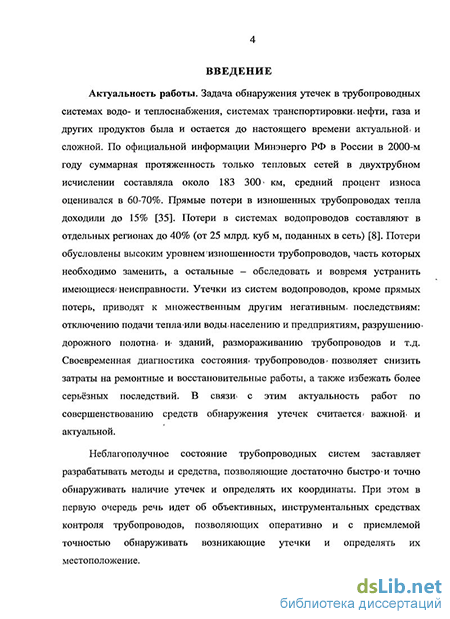 4

ВВЕДЕНИЕ

Актуальность работы. Задача обнаружения утечек в трубопроводных системах водо- и теплоснабжения, системах транспортировки нефти, газа и других продуктов была и остается до настоящего времени актуальной и сложной. По официальной информации Минэнерго РФ в России в 2000-м году суммарная протяженность только тепловых сетей в двухтрубном исчислении составляла около 183 300 км, средний процент износа оценивался в 60-70%. Прямые потери в изношенных трубопроводах тепла доходили до 15% [35]. Потери в системах водопроводов составляют в отдельных регионах до 40% (от 25 млрд. куб м, поданных в сеть) [8]. Потери обусловлены высоким уровнем изношенности трубопроводов, часть которых необходимо заменить, а остальные – обследовать и вовремя устранить имеющиеся неисправности. Утечки из систем водопроводов, кроме прямых потерь, приводят к множественным другим негативным последствиям: отключению подачи тепла или воды населению и предприятиям, разрушению дорожного полотна и зданий, размораживанию трубопроводов и т.д. Своевременная диагностика состояния трубопроводов позволяет снизить затраты на ремонтные и восстановительные работы, а также избежать более серьёзных последствий. В связи с этим актуальность работ по совершенствованию средств обнаружения утечек считается важной и актуальной.

Неблагополучное состояние трубопроводных систем заставляет разрабатывать методы и средства, позволяющие достаточно быстро и точно обнаруживать наличие утечек и определять их координаты. При этом в первую очередь речь идет об объективных, инструментальных средствах контроля трубопроводов, позволяющих оперативно и с приемлемой точностью обнаруживать возникающие утечки и определять их местоположение.

dsLib.net
библиотека диссертаций